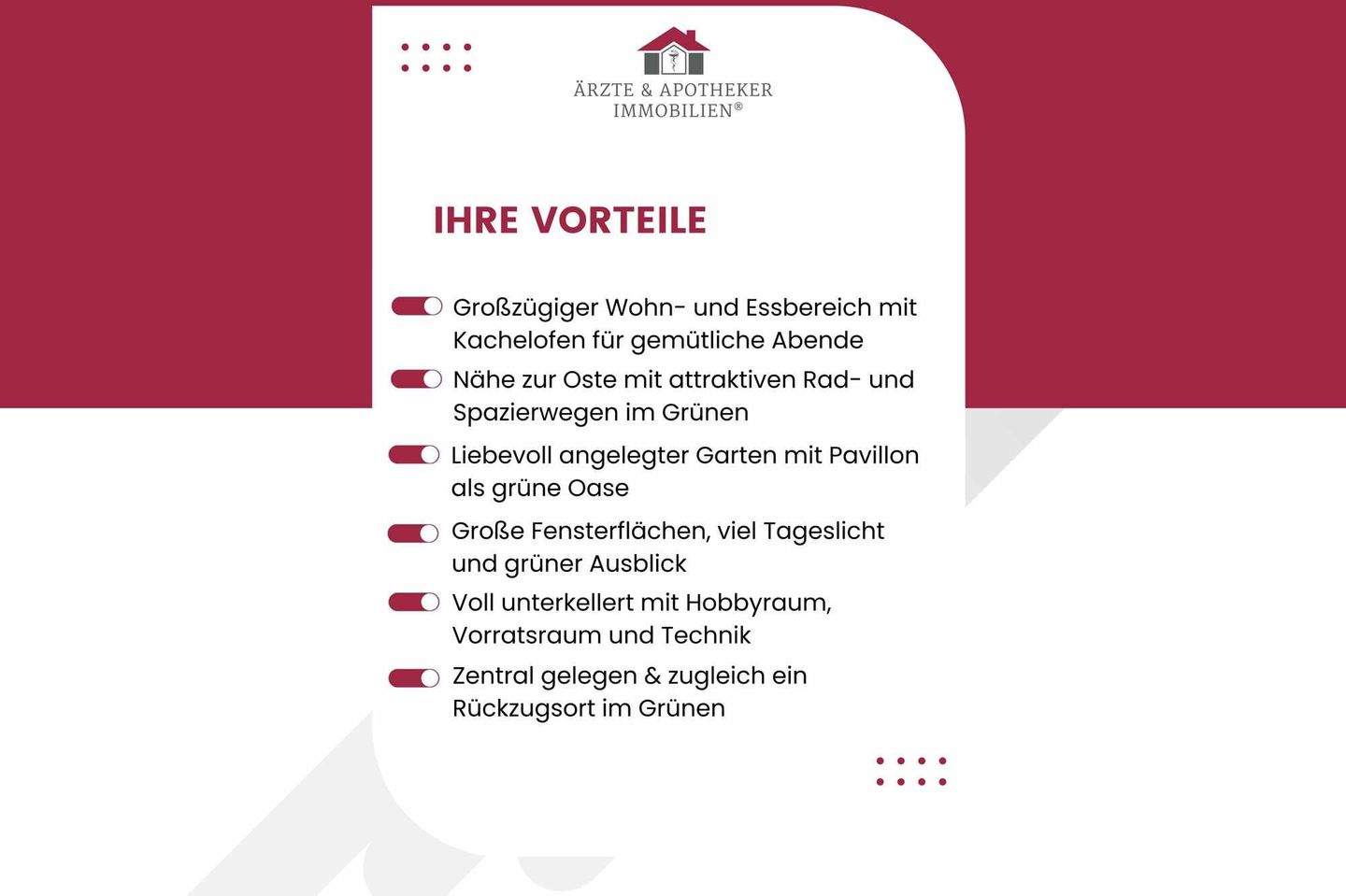 ÄRZTE & APOTHEKER
IMMOBILIEN®

IHRE VORTEILE

Großzügiger Wohn- und Essbereich mit Kachelofen für gemütliche Abende

Nähe zur Oste mit attraktiven Rad- und Spazierwegen im Grünen

Liebevoll angelegter Garten mit Pavillon als grüne Oase

Große Fensterflächen, viel Tageslicht und grüner Ausblick

Voll unterkellert mit Hobbyraum, Vorratsraum und Technik

Zentral gelegen & zugleich ein Rückzugsort im Grünen